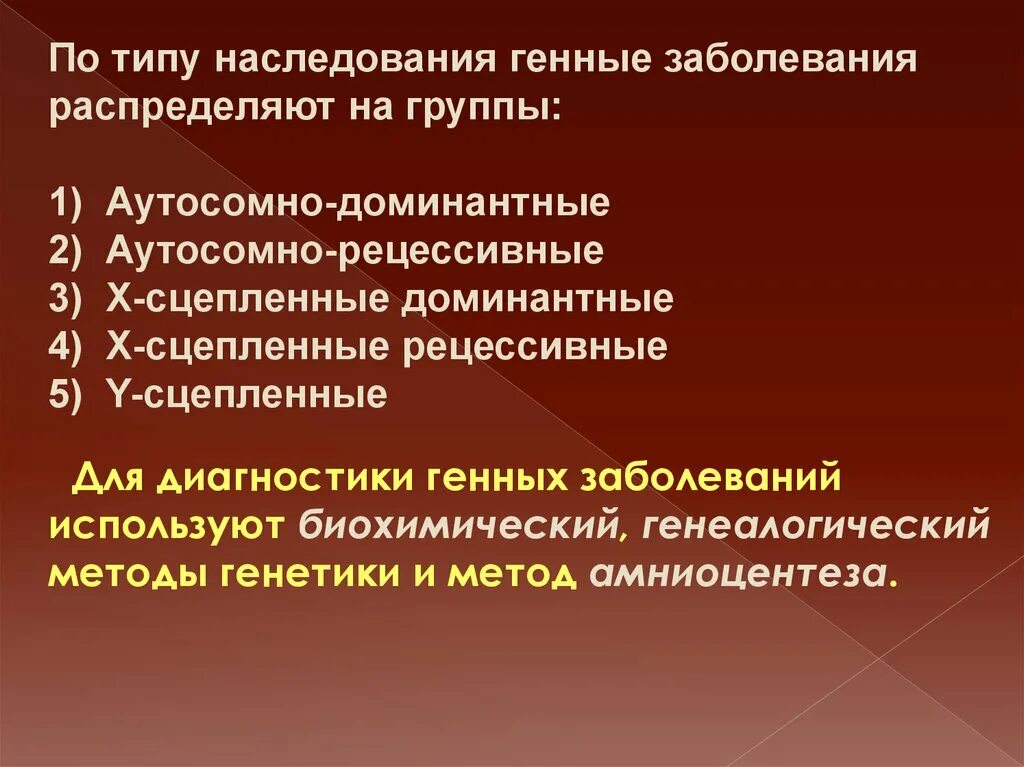 По типу наследования генные заболевания распределяют на группы:

1) Аутосомно-доминантные
2) Аутосомно-рецессивные
3) Х-сцепленные доминантные
4) Х-сцепленные рецессивные
5) Y-сцепленные

Для диагностики генных заболеваний используют биохимический, генеалогический методы генетики и метод амниоцентеза.